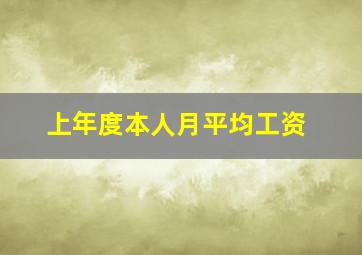 上年度本人月平均工资